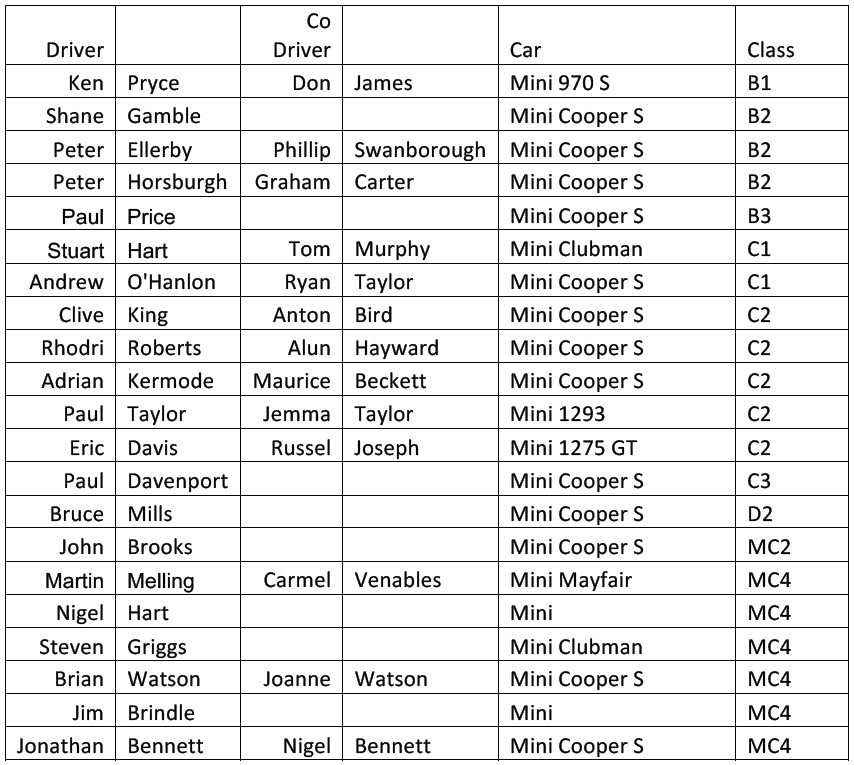 | Driver | | Co Driver | | Car | Class |
|---|---|---|---|---|---|
| Ken | Pryce | Don | James | Mini 970 S | B1 |
| Shane | Gamble | | | Mini Cooper S | B2 |
| Peter | Ellerby | Phillip | Swanborough | Mini Cooper S | B2 |
| Peter | Horsburgh | Graham | Carter | Mini Cooper S | B2 |
| Paul | Price | | | Mini Cooper S | B3 |
| Stuart | Hart | Tom | Murphy | Mini Clubman | C1 |
| Andrew | O'Hanlon | Ryan | Taylor | Mini Cooper S | C1 |
| Clive | King | Anton | Bird | Mini Cooper S | C2 |
| Rhodri | Roberts | Alun | Hayward | Mini Cooper S | C2 |
| Adrian | Kermode | Maurice | Beckett | Mini Cooper S | C2 |
| Paul | Taylor | Jemma | Taylor | Mini 1293 | C2 |
| Eric | Davis | Russel | Joseph | Mini 1275 GT | C2 |
| Paul | Davenport | | | Mini Cooper S | C3 |
| Bruce | Mills | | | Mini Cooper S | D2 |
| John | Brooks | | | Mini Cooper S | MC2 |
| Martin | Melling | Carmel | Venables | Mini Mayfair | MC4 |
| Nigel | Hart | | | Mini | MC4 |
| Steven | Griggs | | | Mini Clubman | MC4 |
| Brian | Watson | Joanne | Watson | Mini Cooper S | MC4 |
| Jim | Brindle | | | Mini | MC4 |
| Jonathan | Bennett | Nigel | Bennett | Mini Cooper S | MC4 |